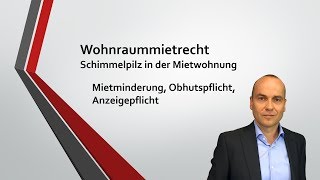 Wohnraummietrecht
Schimmelpilz in der Mietwohnung

Mietminderung, Obhutspflicht, Anzeigepflicht